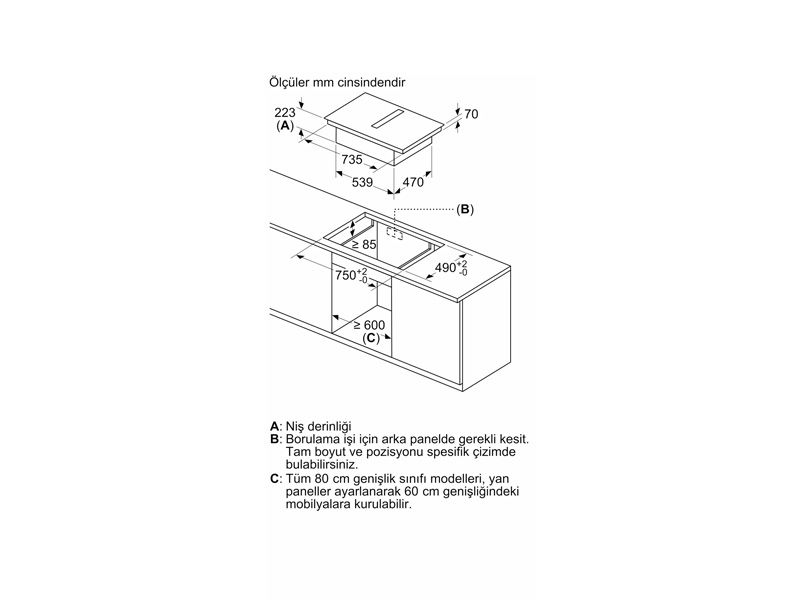 Ölçüler mm cinsindendir

223
(A)

70

735

539

470

(B)

≥ 85

$750^{+2}_{-0}$

$490^{+2}_{-0}$

≥ 600
(C)

A: Niş derinliği
B: Borulama işi için arka panelde gerekli kesit. Tam boyut ve pozisyonu spesifik çizimde bulabilirsiniz.
C: Tüm 80 cm genişlik sınıfı modelleri, yan paneller ayarlanarak 60 cm genişliğindeki mobilyalara kurulabilir.